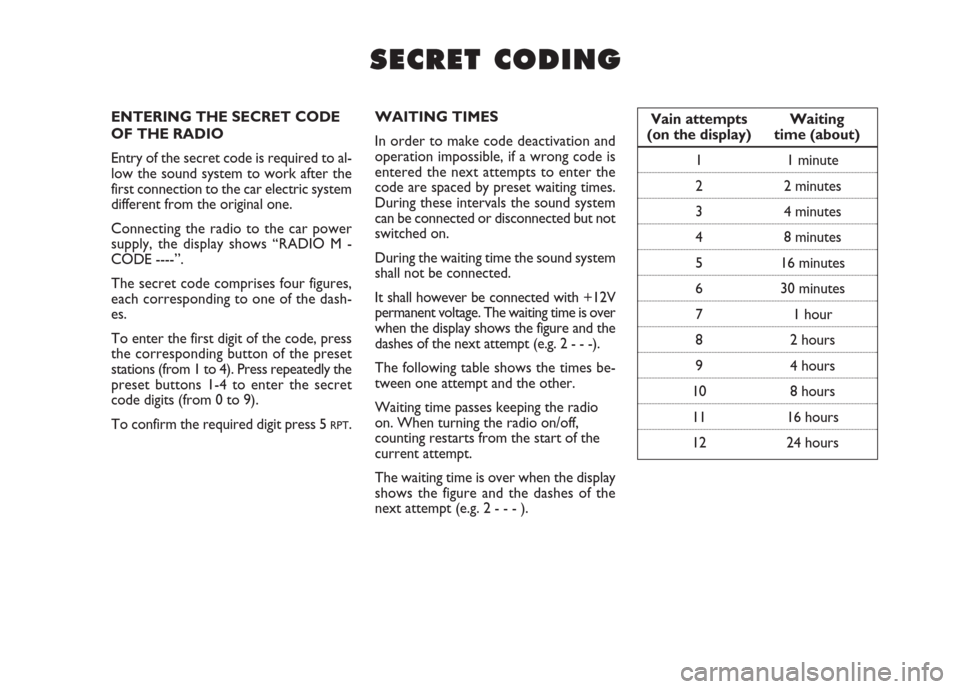 SECRET CODING

ENTERING THE SECRET CODE OF THE RADIO

Entry of the secret code is required to allow the sound system to work after the first connection to the car electric system different from the original one.

Connecting the radio to the car power supply, the display shows “RADIO M - CODE ----”.

The secret code comprises four figures, each corresponding to one of the dashes.

To enter the first digit of the code, press the corresponding button of the preset stations (from 1 to 4). Press repeatedly the preset buttons 1-4 to enter the secret code digits (from 0 to 9).

To confirm the required digit press 5 RPT.

WAITING TIMES

In order to make code deactivation and operation impossible, if a wrong code is entered the next attempts to enter the code are spaced by preset waiting times. During these intervals the sound system can be connected or disconnected but not switched on.

During the waiting time the sound system shall not be connected.

It shall however be connected with +12V permanent voltage. The waiting time is over when the display shows the figure and the dashes of the next attempt (e.g. 2 - - -).

The following table shows the times between one attempt and the other.

Waiting time passes keeping the radio on. When turning the radio on/off, counting restarts from the start of the current attempt.

The waiting time is over when the display shows the figure and the dashes of the next attempt (e.g. 2 - - - ).

| Vain attempts (on the display) | Waiting time (about) |
|---|---|
| 1 | 1 minute |
| 2 | 2 minutes |
| 3 | 4 minutes |
| 4 | 8 minutes |
| 5 | 16 minutes |
| 6 | 30 minutes |
| 7 | 1 hour |
| 8 | 2 hours |
| 9 | 4 hours |
| 10 | 8 hours |
| 11 | 16 hours |
| 12 | 24 hours |

carmanualsonline.info